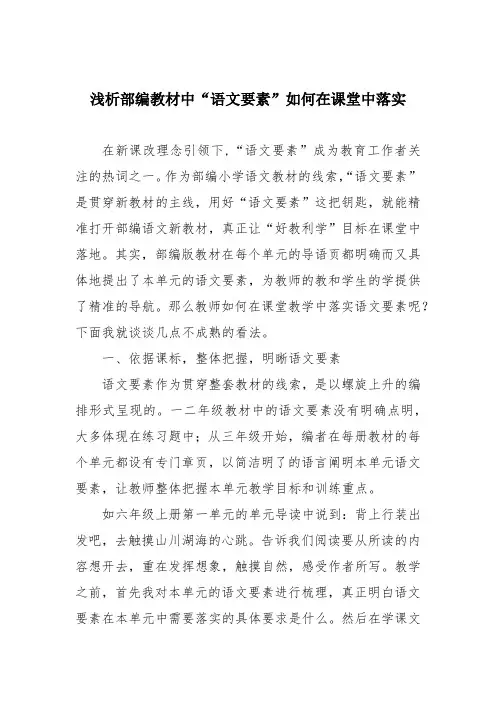 浅析部编教材中“语文要素”如何在课堂中落实

在新课改理念引领下，“语文要素”成为教育工作者关注的热词之一。作为部编小学语文教材的线索，“语文要素”是贯穿新教材的主线，用好“语文要素”这把钥匙，就能精准打开部编语文新教材，真正让“好教利学”目标在课堂中落地。其实，部编版教材在每个单元的导语页都明确而又具体地提出了本单元的语文要素，为教师的教和学生的学提供了精准的导航。那么教师如何在课堂教学中落实语文要素呢？下面我就谈谈几点不成熟的看法。

一、依据课标，整体把握，明晰语文要素

语文要素作为贯穿整套教材的线索，是以螺旋上升的编排形式呈现的。一二年级教材中的语文要素没有明确点明，大多体现在练习题中；从三年级开始，编者在每册教材的每个单元都设有专门章页，以简洁明了的语言阐明本单元语文要素，让教师整体把握本单元教学目标和训练重点。

如六年级上册第一单元的单元导读中说到：背上行装出发吧，去触摸山川湖海的心跳。告诉我们阅读要从所读的内容想开去，重在发挥想象，触摸自然，感受作者所写。教学之前，首先我对本单元的语文要素进行梳理，真正明白语文要素在本单元中需要落实的具体要求是什么。然后在学课文